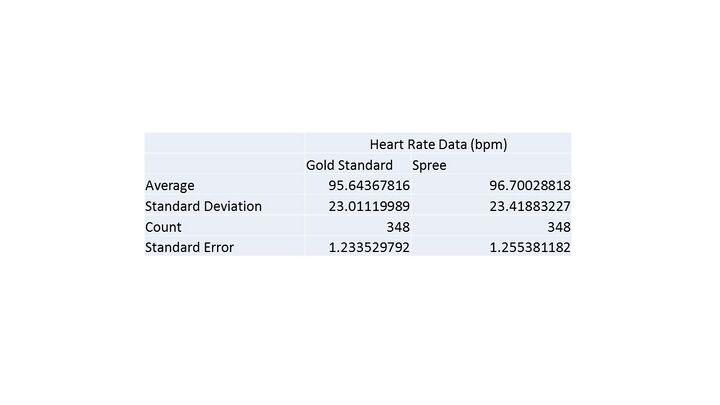 |  | Heart Rate Data (bpm) |  |
|---|---|---|
|  | Gold Standard | Spree |
| Average | 95.64367816 | 96.70028818 |
| Standard Deviation | 23.01119989 | 23.41883227 |
| Count | 348 | 348 |
| Standard Error | 1.233529792 | 1.255381182 |